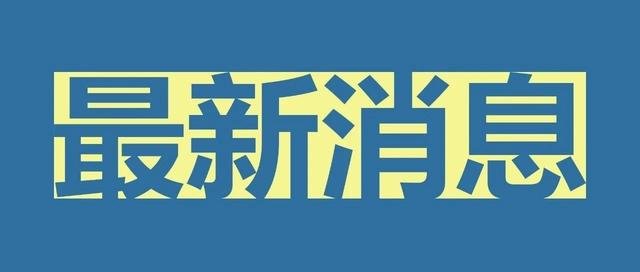 最新消息